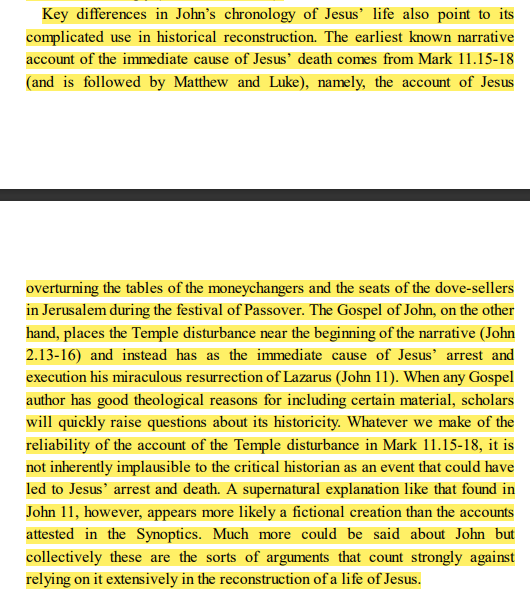 Key differences in John's chronology of Jesus' life also point to its complicated use in historical reconstruction. The earliest known narrative account of the immediate cause of Jesus' death comes from Mark 11.15-18 (and is followed by Matthew and Luke), namely, the account of Jesus

overturning the tables of the moneychangers and the seats of the dove-sellers in Jerusalem during the festival of Passover. The Gospel of John, on the other hand, places the Temple disturbance near the beginning of the narrative (John 2.13-16) and instead has as the immediate cause of Jesus' arrest and execution his miraculous resurrection of Lazarus (John 11). When any Gospel author has good theological reasons for including certain material, scholars will quickly raise questions about its historicity. Whatever we make of the reliability of the account of the Temple disturbance in Mark 11.15-18, it is not inherently implausible to the critical historian as an event that could have led to Jesus' arrest and death. A supernatural explanation like that found in John 11, however, appears more likely a fictional creation than the accounts attested in the Synoptics. Much more could be said about John but collectively these are the sorts of arguments that count strongly against relying on it extensively in the reconstruction of a life of Jesus.